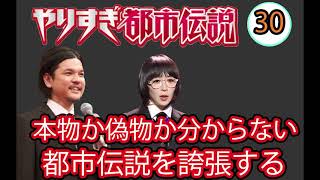 やりすぎ都市伝説 30

本物か偽物か分からない
都市伝説を誇張する